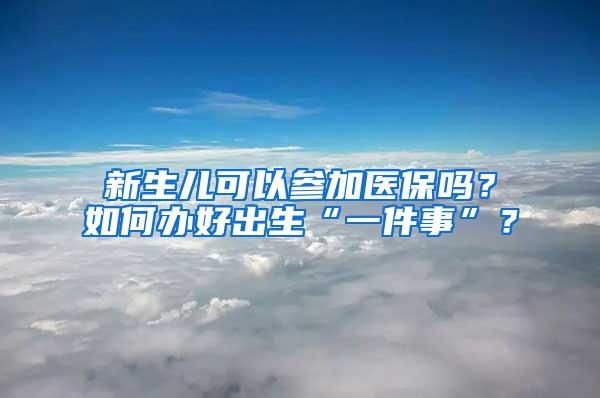 新生儿可以参加医保吗？
如何办好出生“一件事”？